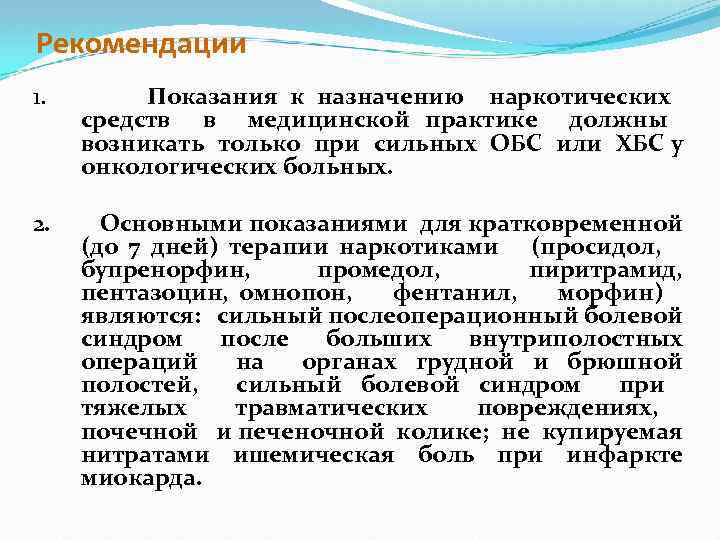 Рекомендации

1. Показания к назначению наркотических средств в медицинской практике должны возникать только при сильных ОБС или ХБС у онкологических больных.

2. Основными показаниями для кратковременной (до 7 дней) терапии наркотиками (просидол, бупренорфин, промедол, пиритрамид, пентазоцин, омнопон, фентанил, морфин) являются: сильный послеоперационный болевой синдром после больших внутриполостных операций на органах грудной и брюшной полостей, сильный болевой синдром при тяжелых травматических повреждениях, почечной и печеночной колике; не купируемая нитратами ишемическая боль при инфаркте миокарда.